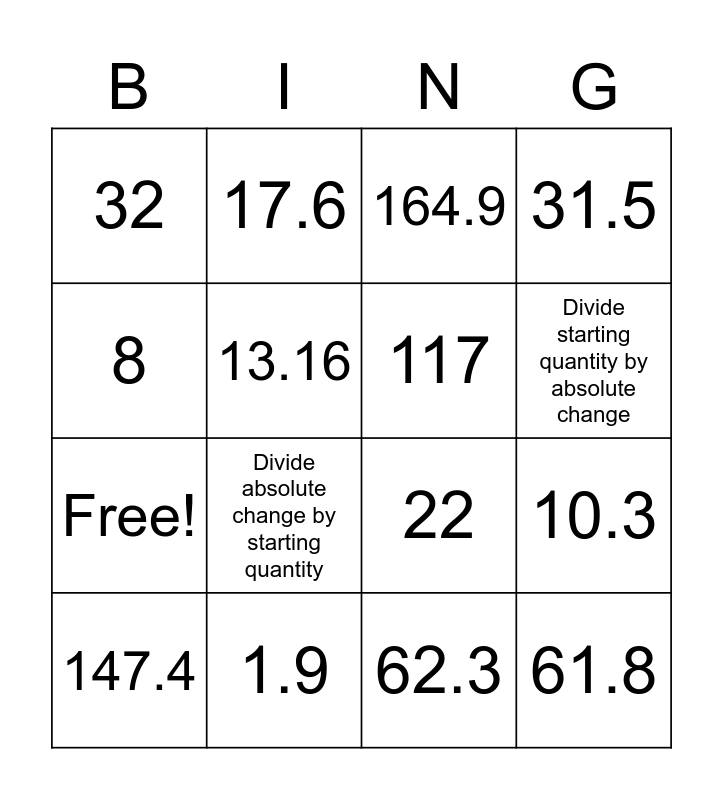 | B | I | N | G |
|---|---|---|---|
| 32 | 17.6 | 164.9 | 31.5 |
| 8 | 13.16 | 117 | Divide starting quantity by absolute change |
| Free! | Divide absolute change by starting quantity | 22 | 10.3 |
| 147.4 | 1.9 | 62.3 | 61.8 |